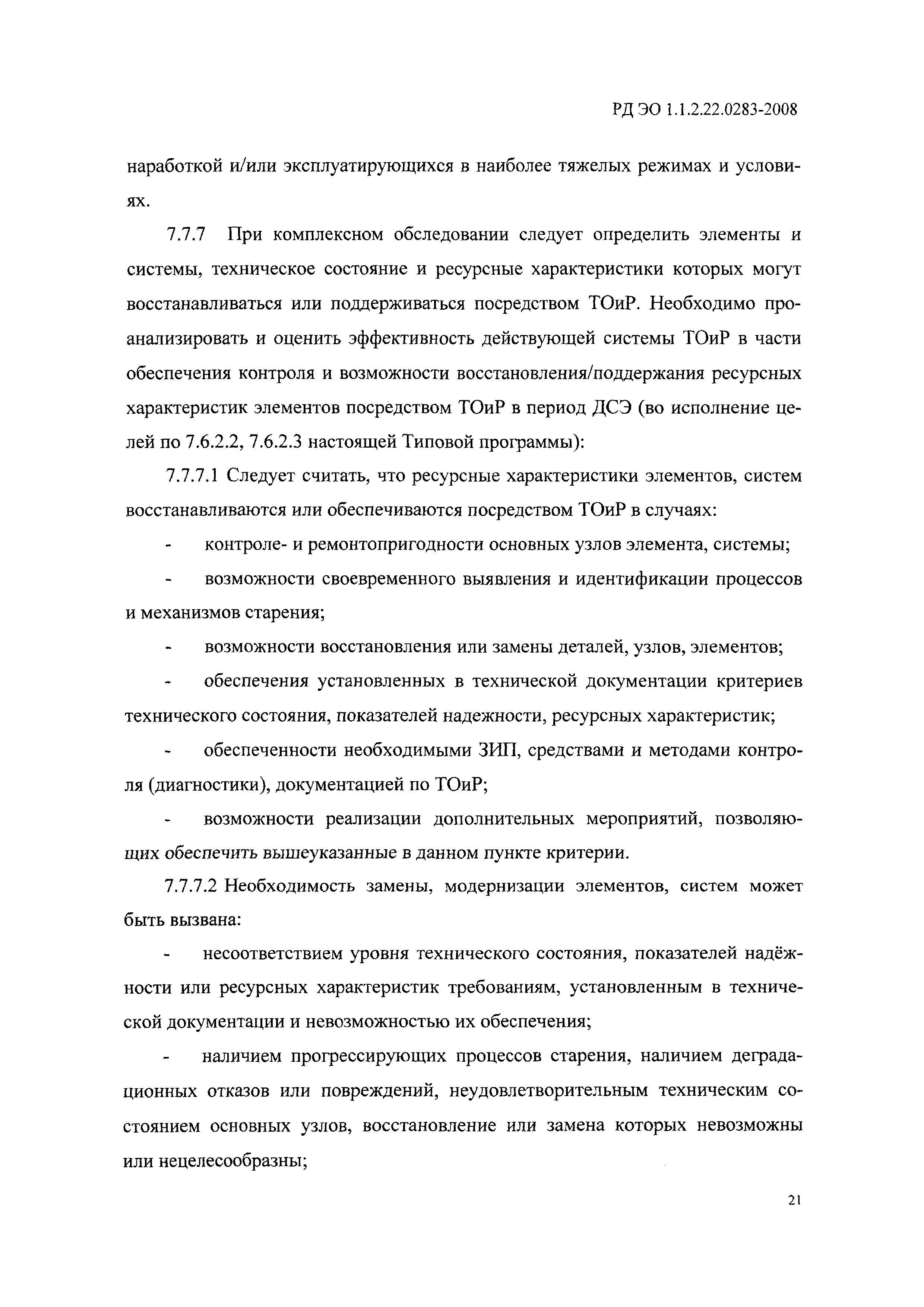 РД ЭО 1.1.2.22.0283-2008

наработкой и/или эксплуатирующихся в наиболее тяжелых режимах и условиях.

7.7.7 При комплексном обследовании следует определить элементы и системы, техническое состояние и ресурсные характеристики которых могут восстанавливаться или поддерживаться посредством ТОиР. Необходимо проанализировать и оценить эффективность действующей системы ТОиР в части обеспечения контроля и возможности восстановления/поддержания ресурсных характеристик элементов посредством ТОиР в период ДСЭ (во исполнение целей по 7.6.2.2, 7.6.2.3 настоящей Типовой программы):

7.7.7.1 Следует считать, что ресурсные характеристики элементов, систем восстанавливаются или обеспечиваются посредством ТОиР в случаях:

- контроле- и ремонтопригодности основных узлов элемента, системы;

- возможности своевременного выявления и идентификации процессов и механизмов старения;

- возможности восстановления или замены деталей, узлов, элементов;

- обеспечения установленных в технической документации критериев технического состояния, показателей надежности, ресурсных характеристик;

- обеспеченности необходимыми ЗИП, средствами и методами контроля (диагностики), документацией по ТОиР;

- возможности реализации дополнительных мероприятий, позволяющих обеспечить вышеуказанные в данном пункте критерии.

7.7.7.2 Необходимость замены, модернизации элементов, систем может быть вызвана:

- несоответствием уровня технического состояния, показателей надёжности или ресурсных характеристик требованиям, установленным в технической документации и невозможностью их обеспечения;

- наличием прогрессирующих процессов старения, наличием деградационных отказов или повреждений, неудовлетворительным техническим состоянием основных узлов, восстановление или замена которых невозможны или нецелесообразны;

21